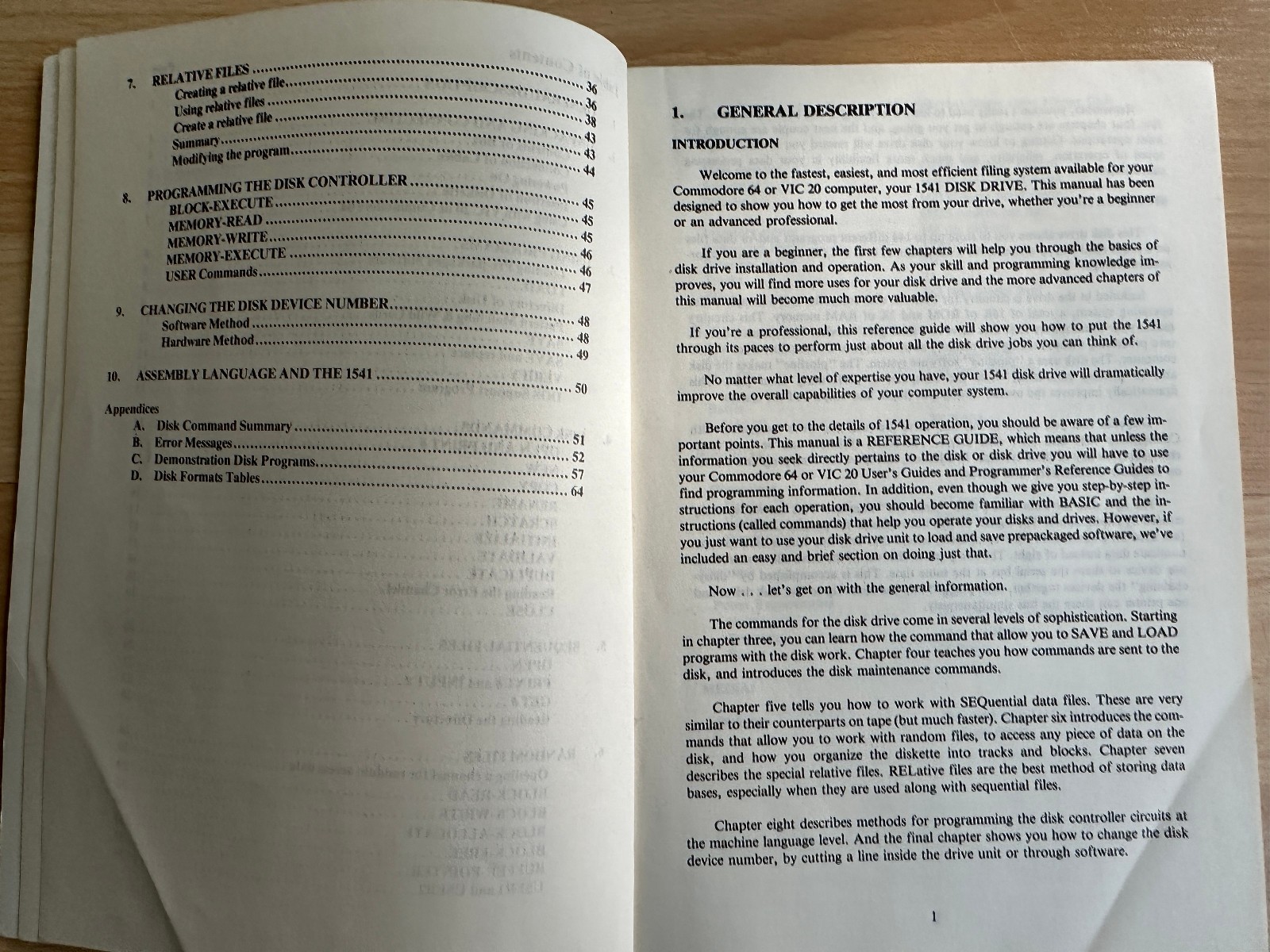 7. RELATIVE FILES 36
Creating a relative file 36
Using relative files 38
Create a relative file 43
Summary 43
Modifying the program 44

8. PROGRAMMING THE DISK CONTROLLER 45
BLOCK-EXECUTE 45
MEMORY-READ 45
MEMORY-WRITE 46
MEMORY-EXECUTE 46
USER Commands 47

9. CHANGING THE DISK DEVICE NUMBER 48
Software Method 48
Hardware Method 49

10. ASSEMBLY LANGUAGE AND THE 1541 50

Appendices
A. Disk Command Summary 51
B. Error Messages 52
C. Demonstration Disk Programs 57
D. Disk Formats Tables 64

1. GENERAL DESCRIPTION

INTRODUCTION

Welcome to the fastest, easiest, and most efficient filing system available for your Commodore 64 or VIC 20 computer, your 1541 DISK DRIVE. This manual has been designed to show you how to get the most from your drive, whether you're a beginner or an advanced professional.

If you are a beginner, the first few chapters will help you through the basics of disk drive installation and operation. As your skill and programming knowledge improves, you will find more uses for your disk drive and the more advanced chapters of this manual will become much more valuable.

If you're a professional, this reference guide will show you how to put the 1541 through its paces to perform just about all the disk drive jobs you can think of.

No matter what level of expertise you have, your 1541 disk drive will dramatically improve the overall capabilities of your computer system.

Before you get to the details of 1541 operation, you should be aware of a few important points. This manual is a REFERENCE GUIDE, which means that unless the information you seek directly pertains to the disk or disk drive you will have to use your Commodore 64 or VIC 20 User's Guides and Programmer's Reference Guides to find programming information. In addition, even though we give you step-by-step instructions for each operation, you should become familiar with BASIC and the instructions (called commands) that help you operate your disks and drives. However, if you just want to use your disk drive unit to load and save prepackaged software, we've included an easy and brief section on doing just that.

Now . . . let's get on with the general information.

The commands for the disk drive come in several levels of sophistication. Starting in chapter three, you can learn how the command that allow you to SAVE and LOAD programs with the disk work. Chapter four teaches you how commands are sent to the disk, and introduces the disk maintenance commands.

Chapter five tells you how to work with SEQuential data files. These are very similar to their counterparts on tape (but much faster). Chapter six introduces the commands that allow you to work with random files, to access any piece of data on the disk, and how you organize the diskette into tracks and blocks. Chapter seven describes the special relative files. RELative files are the best method of storing data bases, especially when they are used along with sequential files.

Chapter eight describes methods for programming the disk controller circuits at the machine language level. And the final chapter shows you how to change the disk device number, by cutting a line inside the drive unit or through software.

1